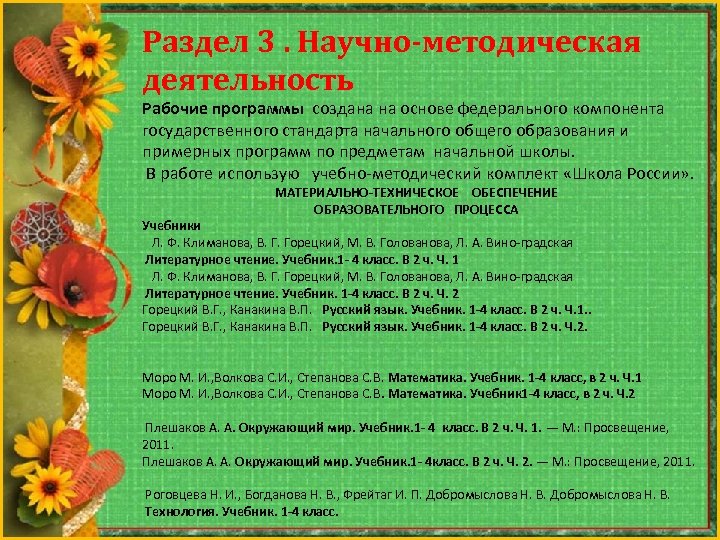 Раздел 3 . Научно-методическая деятельность

Рабочие программы создана на основе федерального компонента государственного стандарта начального общего образования и примерных программ по предметам начальной школы.
В работе использую учебно-методический комплект «Школа России».

МАТЕРИАЛЬНО-ТЕХНИЧЕСКОЕ ОБЕСПЕЧЕНИЕ ОБРАЗОВАТЕЛЬНОГО ПРОЦЕССА

Учебники
Л. Ф. Климанова, В. Г. Горецкий, М. В. Голованова, Л. А. Вино-градская
Литературное чтение. Учебник.1- 4 класс. В 2 ч. Ч. 1
Л. Ф. Климанова, В. Г. Горецкий, М. В. Голованова, Л. А. Вино-градская
Литературное чтение. Учебник. 1-4 класс. В 2 ч. Ч. 2
Горецкий В.Г., Канакина В.П. Русский язык. Учебник. 1-4 класс. В 2 ч. Ч.1..
Горецкий В.Г., Канакина В.П. Русский язык. Учебник. 1-4 класс. В 2 ч. Ч.2.

Моро М. И.,Волкова С.И., Степанова С.В. Математика. Учебник. 1-4 класс, в 2 ч. Ч.1
Моро М. И.,Волкова С.И., Степанова С.В. Математика. Учебник1-4 класс, в 2 ч. Ч.2

Плешаков А. А. Окружающий мир. Учебник.1- 4 класс. В 2 ч. Ч. 1. — М.: Просвещение, 2011.
Плешаков А. А. Окружающий мир. Учебник.1- 4класс. В 2 ч. Ч. 2. — М.: Просвещение, 2011.

Роговцева Н. И., Богданова Н. В., Фрейтаг И. П. Добромыслова Н. В. Добромыслова Н. В. Технология. Учебник. 1-4 класс.